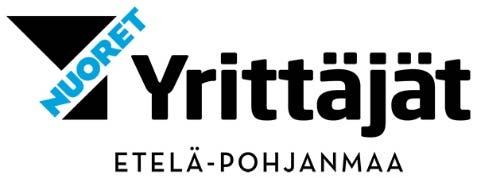 NUORET
Yrittäjät
ETELÄ-POHJANMAA